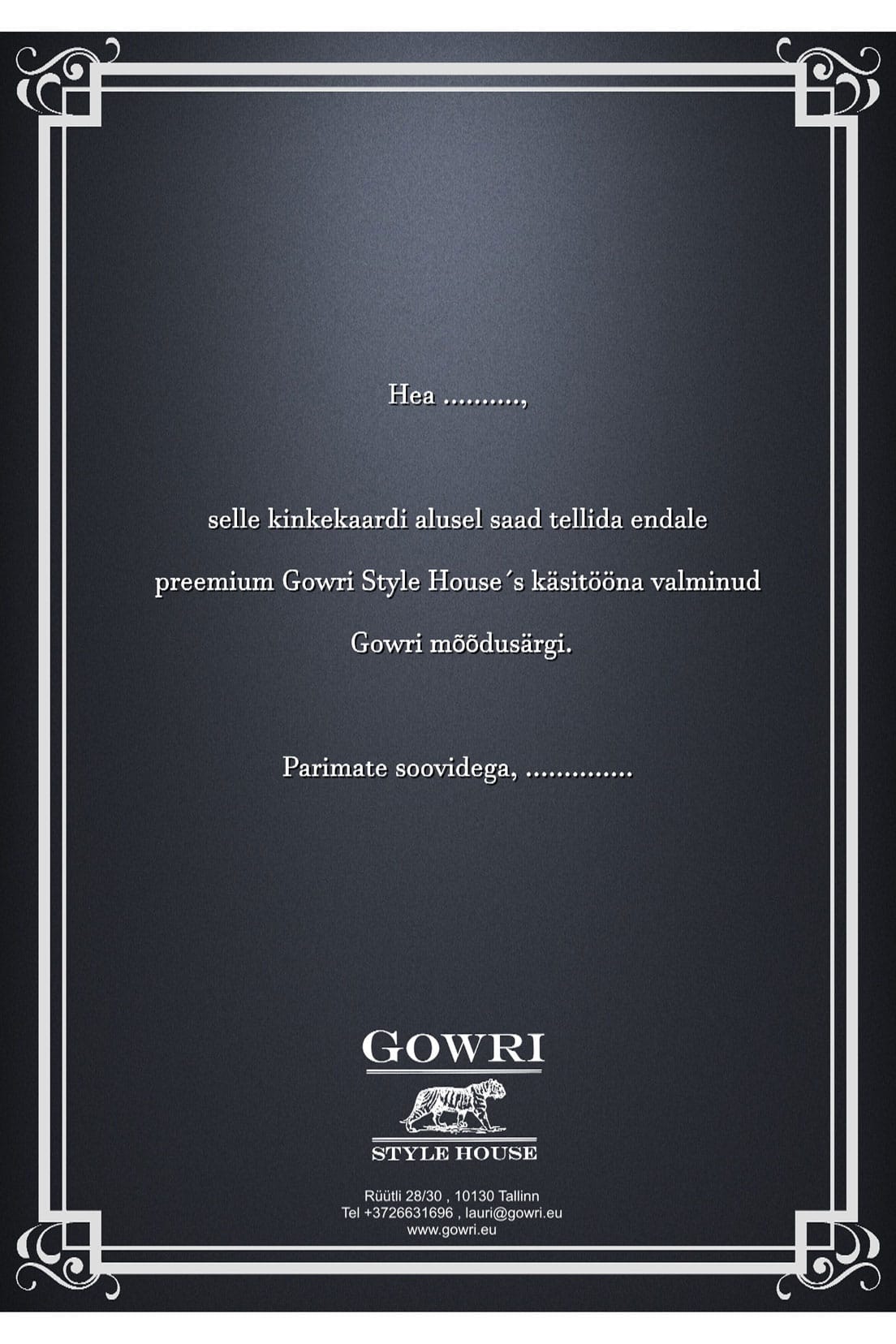 Hea ____,

selle kinkekaardi alusel saad tellida endale preemium Gowri Style House´s käsitööna valminud Gowri mõõdusärgi.

Parimate soovidega, ____

GOWRI

STYLE HOUSE

Rüütli 28/30 , 10130 Tallinn
Tel +3726631696 , lauri@gowri.eu
www.gowri.eu